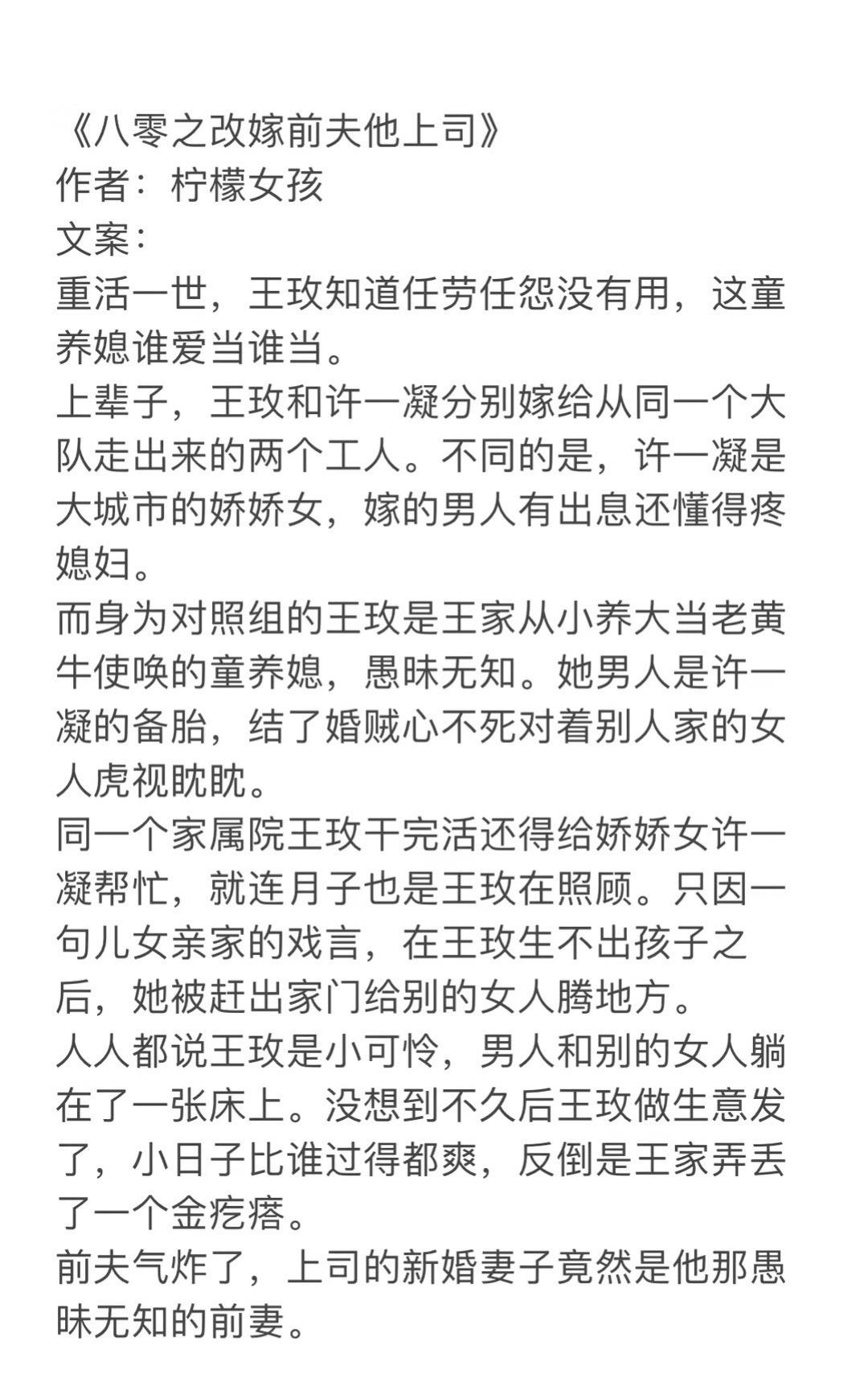 《八零之改嫁前夫他上司》
作者：柠檬女孩
文案：
重活一世，王玫知道任劳任怨没有用，这童养媳谁爱当谁当。
上辈子，王玫和许一凝分别嫁给从同一个大队走出来的两个工人。不同的是，许一凝是大城市的娇娇女，嫁的男人有出息还懂得疼媳妇。
而身为对照组的王玫是王家从小养大当老黄牛使唤的童养媳，愚昧无知。她男人是许一凝的备胎，结了婚贼心不死对着别人家的女人虎视眈眈。
同一个家属院王玫干完活还得给娇娇女许一凝帮忙，就连月子也是王玫在照顾。只因一句儿女亲家的戏言，在王玫生不出孩子之后，她被赶出家门给别的女人腾地方。
人人都说王玫是小可怜，男人和别的女人躺在了一张床上。没想到不久后王玫做生意发了，小日子比谁过得都爽，反倒是王家弄丢了一个金疙瘩。
前夫气炸了，上司的新婚妻子竟然是他那愚昧无知的前妻。